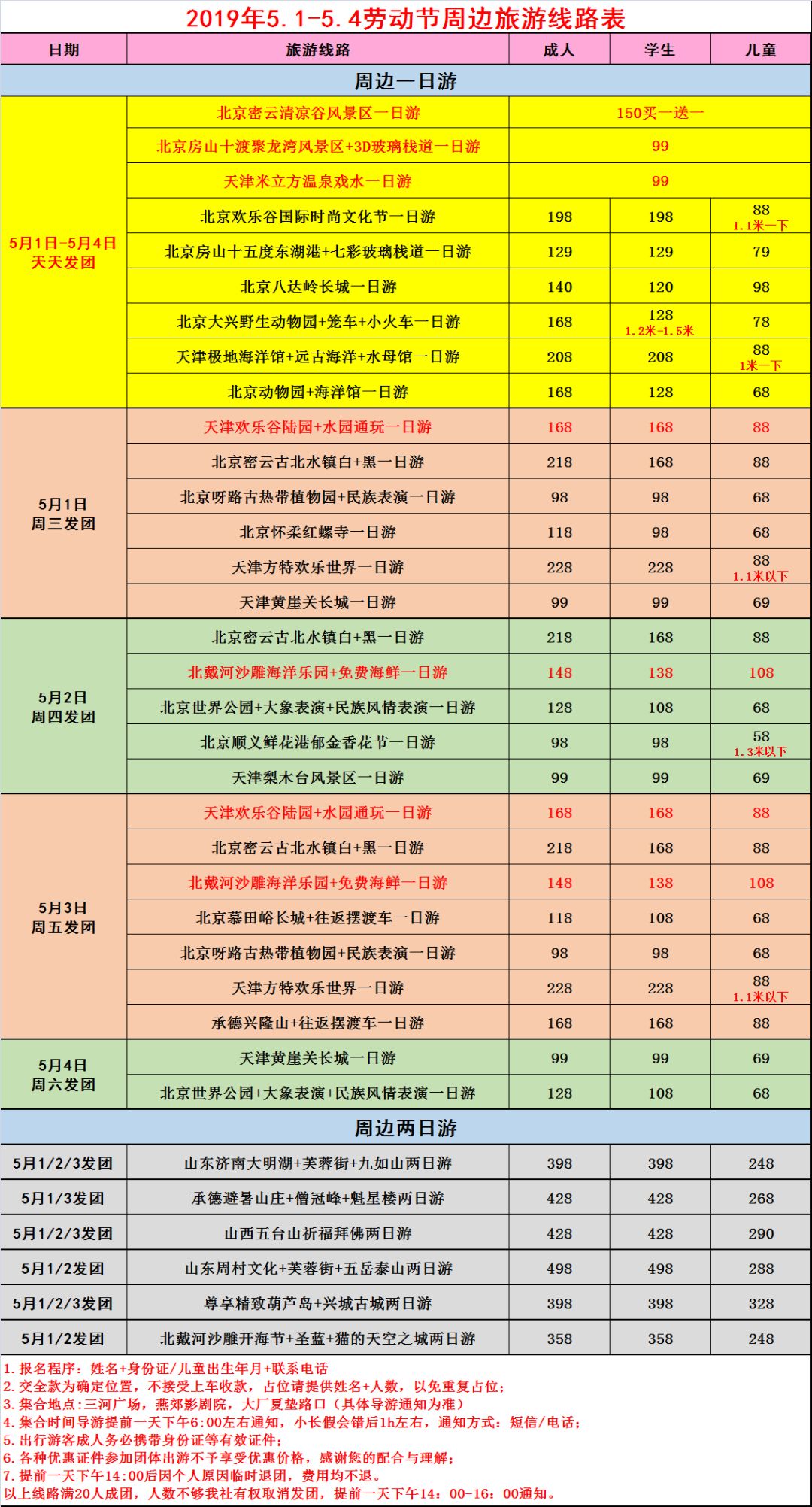 2019年5.1-5.4劳动节周边旅游线路表

| 日期 | 旅游线路 | 成人 | 学生 | 儿童 |
|---|---|---|---|---|
| 周边一日游 | | | | |
| 5月1日-5月4日 天天发团 | 北京密云清凉谷风景区一日游 | 150买一送一 | | |
| | 北京房山十渡聚龙湾风景区+3D玻璃栈道一日游 | 99 | | |
| | 天津米立方温泉戏水一日游 | 99 | | |
| | 北京欢乐谷国际时尚文化节一日游 | 198 | 198 | 88 1.1米一下 |
| | 北京房山十五度东湖港+七彩玻璃栈道一日游 | 129 | 129 | 79 |
| | 北京八达岭长城一日游 | 140 | 120 | 98 |
| | 北京大兴野生动物园+笼车+小火车一日游 | 168 | 128 1.2米-1.5米 | 78 |
| | 天津极地海洋馆+远古海洋+水母馆一日游 | 208 | 208 | 88 1米一下 |
| | 北京动物园+海洋馆一日游 | 168 | 128 | 68 |
| 5月1日 周三发团 | 天津欢乐谷陆园+水园通玩一日游 | 168 | 168 | 88 |
| | 北京密云古北水镇白+黑一日游 | 218 | 168 | 88 |
| | 北京呀路古热带植物园+民族表演一日游 | 98 | 98 | 68 |
| | 北京怀柔红螺寺一日游 | 118 | 98 | 68 |
| | 天津方特欢乐世界一日游 | 228 | 228 | 88 1.1米以下 |
| | 天津黄崖关长城一日游 | 99 | 99 | 69 |
| 5月2日 周四发团 | 北京密云古北水镇白+黑一日游 | 218 | 168 | 88 |
| | 北戴河沙雕海洋乐园+免费海鲜一日游 | 148 | 138 | 108 |
| | 北京世界公园+大象表演+民族风情表演一日游 | 128 | 108 | 68 |
| | 北京顺义鲜花港郁金香花节一日游 | 98 | 98 | 58 1.3米以下 |
| | 天津梨木台风景区一日游 | 99 | 99 | 69 |
| 5月3日 周五发团 | 天津欢乐谷陆园+水园通玩一日游 | 168 | 168 | 88 |
| | 北京密云古北水镇白+黑一日游 | 218 | 168 | 88 |
| | 北戴河沙雕海洋乐园+免费海鲜一日游 | 148 | 138 | 108 |
| | 北京慕田峪长城+往返摆渡车一日游 | 118 | 108 | 68 |
| | 北京呀路古热带植物园+民族表演一日游 | 98 | 98 | 68 |
| | 天津方特欢乐世界一日游 | 228 | 228 | 88 1.1米以下 |
| | 承德兴隆山+往返摆渡车一日游 | 168 | 168 | 88 |
| 5月4日 周六发团 | 天津黄崖关长城一日游 | 99 | 99 | 69 |
| | 北京世界公园+大象表演+民族风情表演一日游 | 128 | 108 | 68 |
| 周边两日游 | | | | |
| 5月1/2/3发团 | 山东济南大明湖+芙蓉街+九如山两日游 | 398 | 398 | 248 |
| 5月1/3发团 | 承德避暑山庄+僧冠峰+魁星楼两日游 | 428 | 428 | 268 |
| 5月1/2/3发团 | 山西五台山祈福拜佛两日游 | 428 | 428 | 290 |
| 5月1/2发团 | 山东周村文化+芙蓉街+五岳泰山两日游 | 498 | 498 | 288 |
| 5月1/2/3发团 | 尊享精致葫芦岛+兴城古城两日游 | 398 | 398 | 328 |
| 5月1/2发团 | 北戴河沙雕开海节+圣蓝+猫的天空之城两日游 | 358 | 358 | 248 |

1.报名程序：姓名+身份证/儿童出生年月+联系电话
2.交全款为确定位置，不接受上车收款，占位请提供姓名+人数，以免重复占位；
3.集合地点:三河广场，燕郊影剧院，大厂夏垫路口（具体导游通知为准）
4.集合时间导游提前一天下午6:00左右通知，小长假会错后1h左右，通知方式：短信/电话；
5.出行游客成人务必携带身份证等有效证件；
6.各种优惠证件参加团体出游不予享受优惠价格，感谢您的配合与理解；
7.提前一天下午14:00后因个人原因临时退团，费用均不退。
以上线路满20人成团，人数不够我社有权取消发团，提前一天下午14：00-16：00通知。